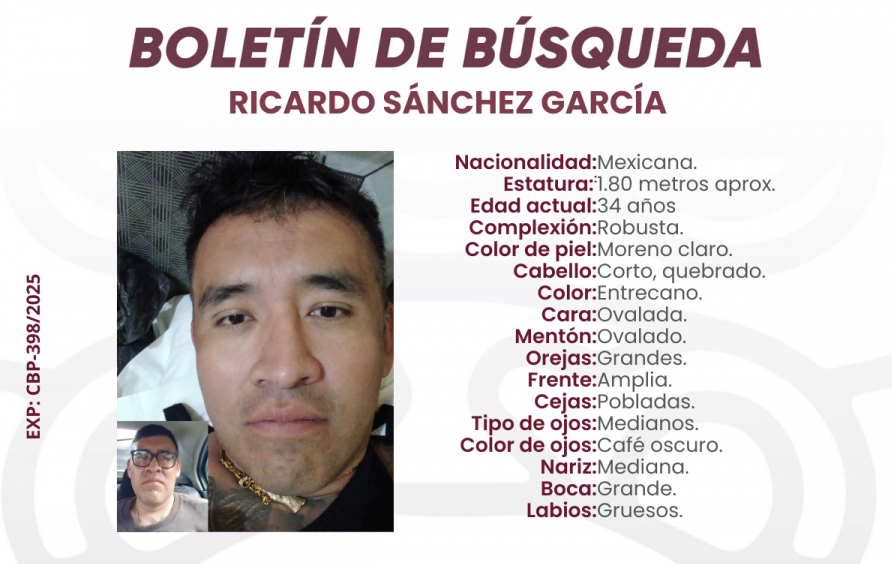 BOLETÍN DE BÚSQUEDA
RICARDO SÁNCHEZ GARCÍA

EXP: CBP-398/2025

Nacionalidad:Mexicana.
Estatura:1.80 metros aprox.
Edad actual:34 años
Complexión:Robusta.
Color de piel:Moreno claro.
Cabello:Corto, quebrado.
Color:Entrecano.
Cara:Ovalada.
Mentón:Ovalado.
Orejas:Grandes.
Frente:Amplia.
Cejas:Pobladas.
Tipo de ojos:Medianos.
Color de ojos:Café oscuro.
Nariz:Mediana.
Boca:Grande.
Labios:Gruesos.